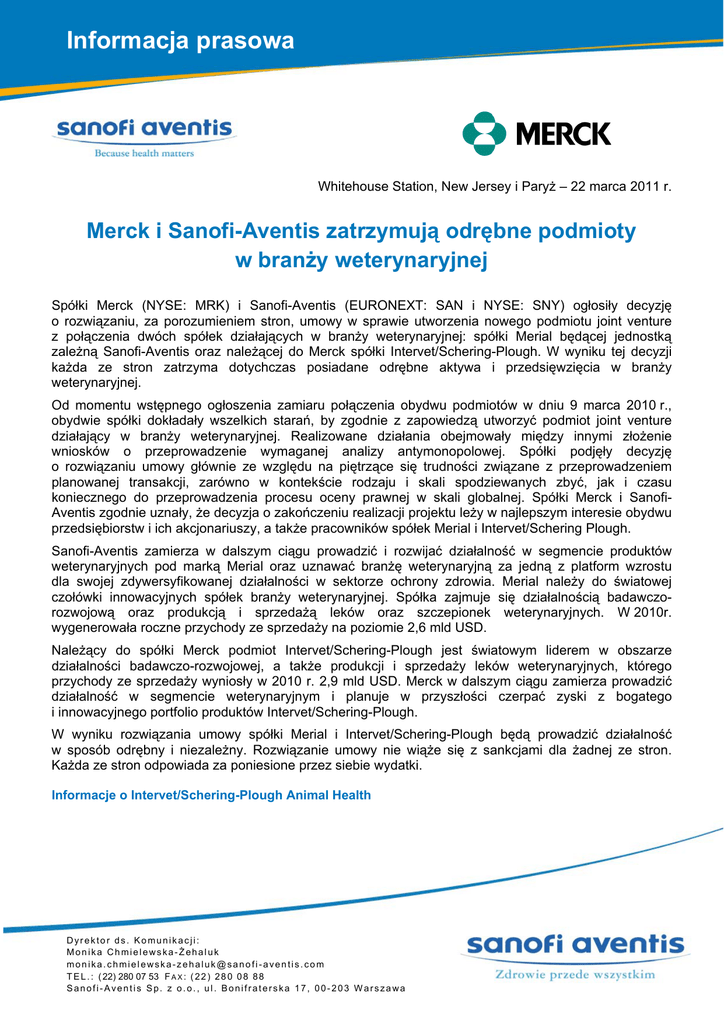 Informacja prasowa

sanofi aventis
Because health matters

MERCK

Whitehouse Station, New Jersey i Paryż – 22 marca 2011 r.

Merck i Sanofi-Aventis zatrzymują odrębne podmioty w branży weterynaryjnej

Spółki Merck (NYSE: MRK) i Sanofi-Aventis (EURONEXT: SAN i NYSE: SNY) ogłosiły decyzję o rozwiązaniu, za porozumieniem stron, umowy w sprawie utworzenia nowego podmiotu joint venture z połączenia dwóch spółek działających w branży weterynaryjnej: spółki Merial będącej jednostką zależną Sanofi-Aventis oraz należącej do Merck spółki Intervet/Schering-Plough. W wyniku tej decyzji każda ze stron zatrzyma dotychczas posiadane odrębne aktywa i przedsięwzięcia w branży weterynaryjnej.

Od momentu wstępnego ogłoszenia zamiaru połączenia obydwu podmiotów w dniu 9 marca 2010 r., obydwie spółki dokładały wszelkich starań, by zgodnie z zapowiedzą utworzyć podmiot joint venture działający w branży weterynaryjnej. Realizowane działania obejmowały między innymi złożenie wniosków o przeprowadzenie wymaganej analizy antymonopolowej. Spółki podjęły decyzję o rozwiązaniu umowy głównie ze względu na piętrzące się trudności związane z przeprowadzeniem planowanej transakcji, zarówno w kontekście rodzaju i skali spodziewanych zbyć, jak i czasu koniecznego do przeprowadzenia procesu oceny prawnej w skali globalnej. Spółki Merck i Sanofi-Aventis zgodnie uznały, że decyzja o zakończeniu realizacji projektu leży w najlepszym interesie obydwu przedsiębiorstw i ich akcjonariuszy, a także pracowników spółek Merial i Intervet/Schering Plough.

Sanofi-Aventis zamierza w dalszym ciągu prowadzić i rozwijać działalność w segmencie produktów weterynaryjnych pod marką Merial oraz uznawać branżę weterynaryjną za jedną z platform wzrostu dla swojej zdywersyfikowanej działalności w sektorze ochrony zdrowia. Merial należy do światowej czołówki innowacyjnych spółek branży weterynaryjnej. Spółka zajmuje się działalnością badawczo-rozwojową oraz produkcją i sprzedażą leków oraz szczepionek weterynaryjnych. W 2010r. wygenerowała roczne przychody ze sprzedaży na poziomie 2,6 mld USD.

Należący do spółki Merck podmiot Intervet/Schering-Plough jest światowym liderem w obszarze działalności badawczo-rozwojowej, a także produkcji i sprzedaży leków weterynaryjnych, którego przychody ze sprzedaży wyniosły w 2010 r. 2,9 mld USD. Merck w dalszym ciągu zamierza prowadzić działalność w segmencie weterynaryjnym i planuje w przyszłości czerpać zyski z bogatego i innowacyjnego portfolio produktów Intervet/Schering-Plough.

W wyniku rozwiązania umowy spółki Merial i Intervet/Schering-Plough będą prowadzić działalność w sposób odrębny i niezależny. Rozwiązanie umowy nie wiąże się z sankcjami dla żadnej ze stron. Każda ze stron odpowiada za poniesione przez siebie wydatki.

Informacje o Intervet/Schering-Plough Animal Health

Dyrektor ds. Komunikacji:
Monika Chmielewska-Żehaluk
monika.chmielewska-zehaluk@sanofi-aventis.com
TEL.: (22) 280 07 53 FAX: (22) 280 08 88
Sanofi-Aventis Sp. z o.o., ul. Bonifraterska 17, 00-203 Warszawa

sanofi aventis
Zdrowie przede wszystkim